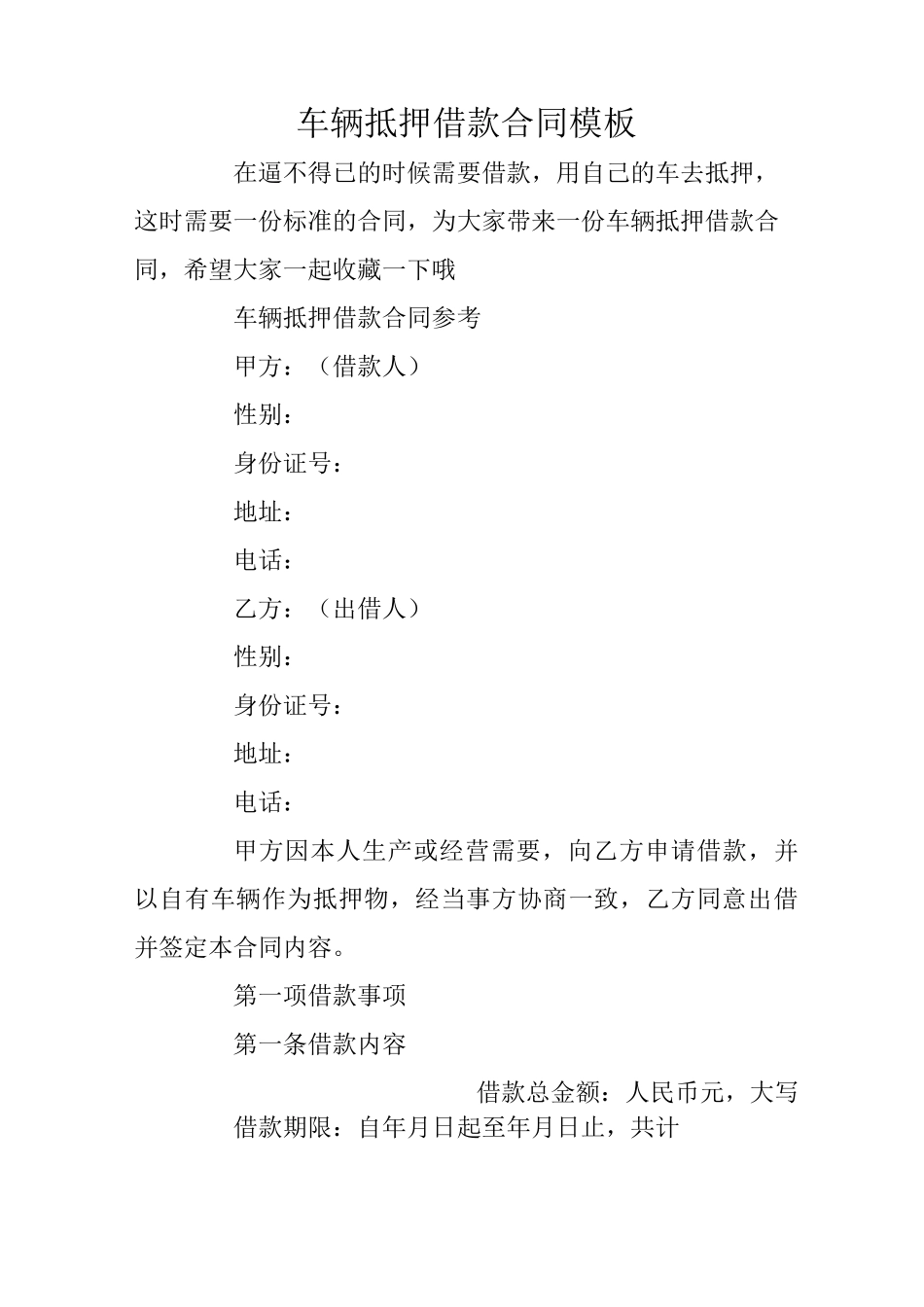 车辆抵押借款合同模板

在逼不得已的时候需要借款，用自己的车去抵押，这时需要一份标准的合同，为大家带来一份车辆抵押借款合同，希望大家一起收藏一下哦

车辆抵押借款合同参考

甲方：（借款人）

性别：

身份证号：

地址：

电话：

乙方：（出借人）

性别：

身份证号：

地址：

电话：

甲方因本人生产或经营需要，向乙方申请借款，并以自有车辆作为抵押物，经当事方协商一致，乙方同意出借并签定本合同内容。

第一项借款事项

第一条借款内容

借款总金额：人民币元，大写

借款期限：自年月日起至年月日止，共计